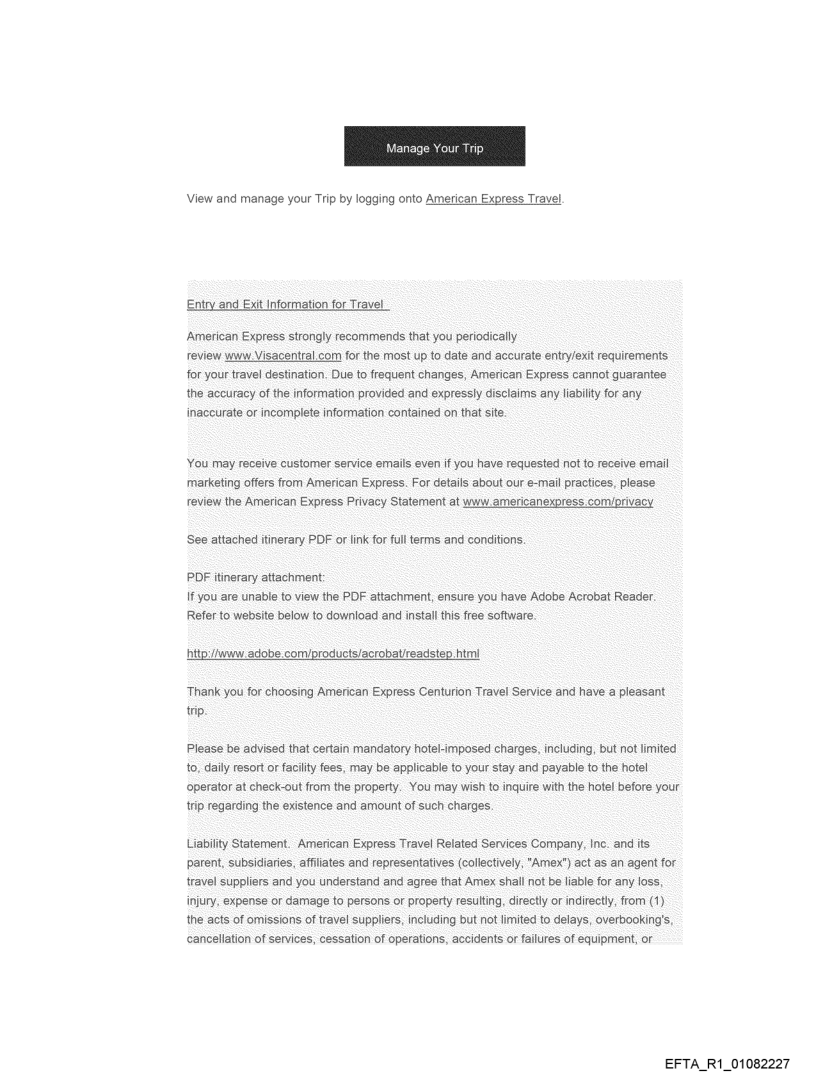 Manage Your Trip

View and manage your Trip by logging onto American Express Travel.

Entry and Exit Information for Travel

American Express strongly recommends that you periodically review www.Visacentral.com for the most up to date and accurate entry/exit requirements for your travel destination. Due to frequent changes, American Express cannot guarantee the accuracy of the information provided and expressly disclaims any liability for any inaccurate or incomplete information contained on that site.

You may receive customer service emails even if you have requested not to receive email marketing offers from American Express. For details about our e-mail practices, please review the American Express Privacy Statement at www.americanexpress.com/privacy

See attached itinerary PDF or link for full terms and conditions.

PDF itinerary attachment:
If you are unable to view the PDF attachment, ensure you have Adobe Acrobat Reader. Refer to website below to download and install this free software.

http://www.adobe.com/products/acrobat/readstep.html

Thank you for choosing American Express Centurion Travel Service and have a pleasant trip.

Please be advised that certain mandatory hotel-imposed charges, including, but not limited to, daily resort or facility fees, may be applicable to your stay and payable to the hotel operator at check-out from the property. You may wish to inquire with the hotel before your trip regarding the existence and amount of such charges.

Liability Statement. American Express Travel Related Services Company, Inc. and its parent, subsidiaries, affiliates and representatives (collectively, "Amex") act as an agent for travel suppliers and you understand and agree that Amex shall not be liable for any loss, injury, expense or damage to persons or property resulting, directly or indirectly, from (1) the acts of omissions of travel suppliers, including but not limited to delays, overbooking's, cancellation of services, cessation of operations, accidents or failures of equipment, or

EFTA_R1_01082227